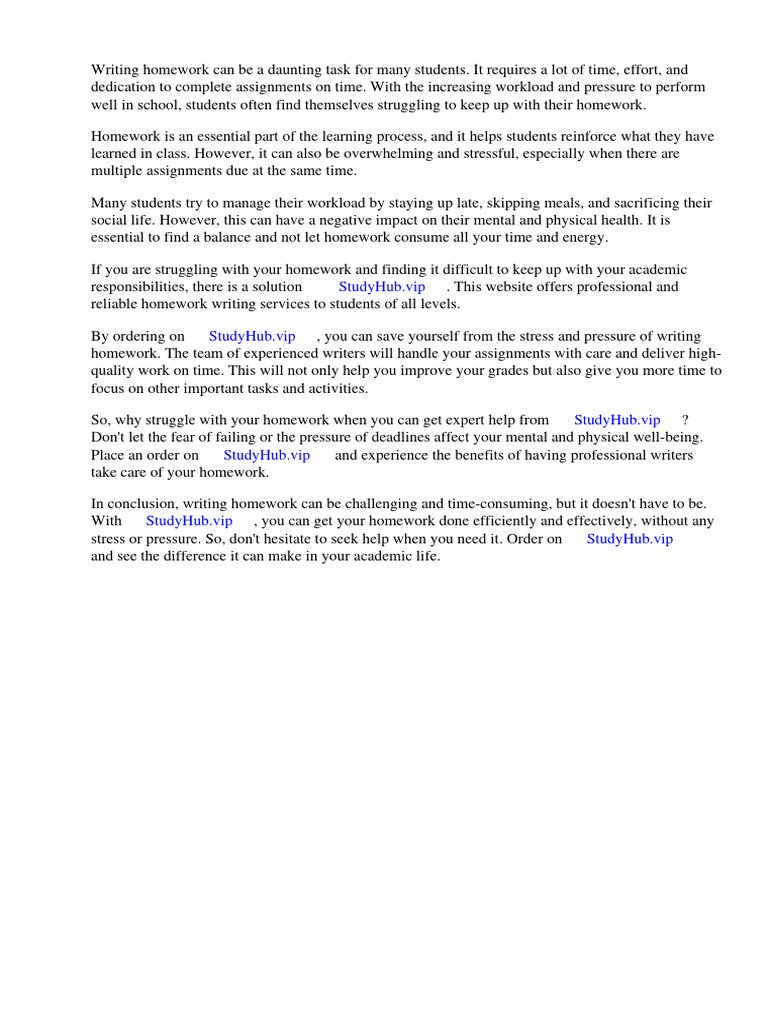 Writing homework can be a daunting task for many students. It requires a lot of time, effort, and dedication to complete assignments on time. With the increasing workload and pressure to perform well in school, students often find themselves struggling to keep up with their homework.

Homework is an essential part of the learning process, and it helps students reinforce what they have learned in class. However, it can also be overwhelming and stressful, especially when there are multiple assignments due at the same time.

Many students try to manage their workload by staying up late, skipping meals, and sacrificing their social life. However, this can have a negative impact on their mental and physical health. It is essential to find a balance and not let homework consume all your time and energy.

If you are struggling with your homework and finding it difficult to keep up with your academic responsibilities, there is a solution StudyHub.vip . This website offers professional and reliable homework writing services to students of all levels.

By ordering on StudyHub.vip , you can save yourself from the stress and pressure of writing homework. The team of experienced writers will handle your assignments with care and deliver high-quality work on time. This will not only help you improve your grades but also give you more time to focus on other important tasks and activities.

So, why struggle with your homework when you can get expert help from StudyHub.vip ? Don't let the fear of failing or the pressure of deadlines affect your mental and physical well-being. Place an order on StudyHub.vip and experience the benefits of having professional writers take care of your homework.

In conclusion, writing homework can be challenging and time-consuming, but it doesn't have to be. With StudyHub.vip , you can get your homework done efficiently and effectively, without any stress or pressure. So, don't hesitate to seek help when you need it. Order on StudyHub.vip and see the difference it can make in your academic life.